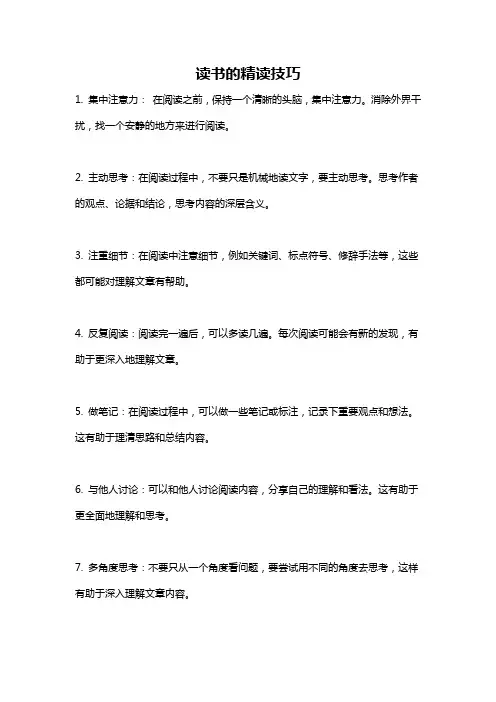 读书的精读技巧

1. 集中注意力： 在阅读之前，保持一个清晰的头脑，集中注意力。消除外界干扰，找一个安静的地方来进行阅读。

2. 主动思考：在阅读过程中，不要只是机械地读文字，要主动思考。思考作者的观点、论据和结论，思考内容的深层含义。

3. 注重细节：在阅读中注意细节，例如关键词、标点符号、修辞手法等，这些都可能对理解文章有帮助。

4. 反复阅读：阅读完一遍后，可以多读几遍。每次阅读可能会有新的发现，有助于更深入地理解文章。

5. 做笔记：在阅读过程中，可以做一些笔记或标注，记录下重要观点和想法。这有助于理清思路和总结内容。

6. 与他人讨论：可以和他人讨论阅读内容，分享自己的理解和看法。这有助于更全面地理解和思考。

7. 多角度思考：不要只从一个角度看问题，要尝试用不同的角度去思考，这样有助于深入理解文章内容。